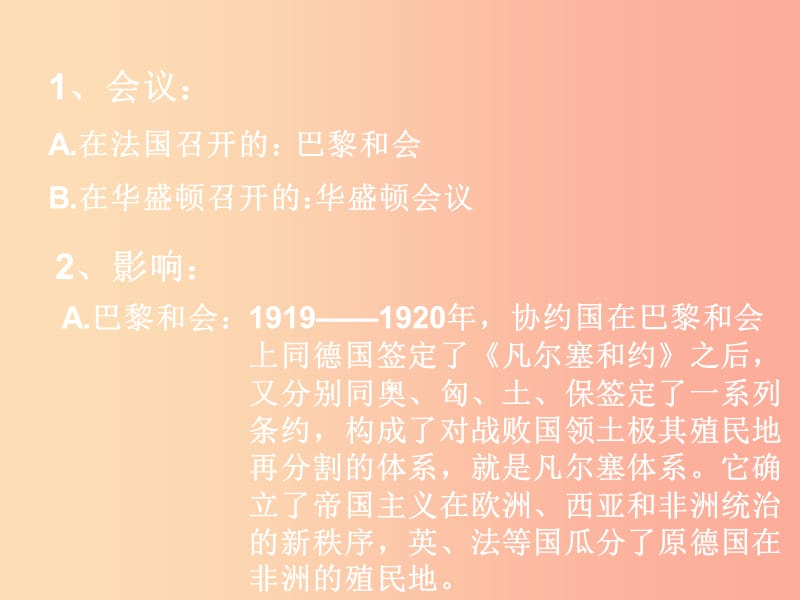 1、会议：

A.在法国召开的：巴黎和会

B.在华盛顿召开的:华盛顿会议

2、影响：

A.巴黎和会：1919——1920年，协约国在巴黎和会上同德国签定了《凡尔塞和约》之后，又分别同奥、匈、土、保签定了一系列条约，构成了对战败国领土极其殖民地再分割的体系，就是凡尔塞体系。它确立了帝国主义在欧洲、西亚和非洲统治的新秩序，英、法等国瓜分了原德国在非洲的殖民地。